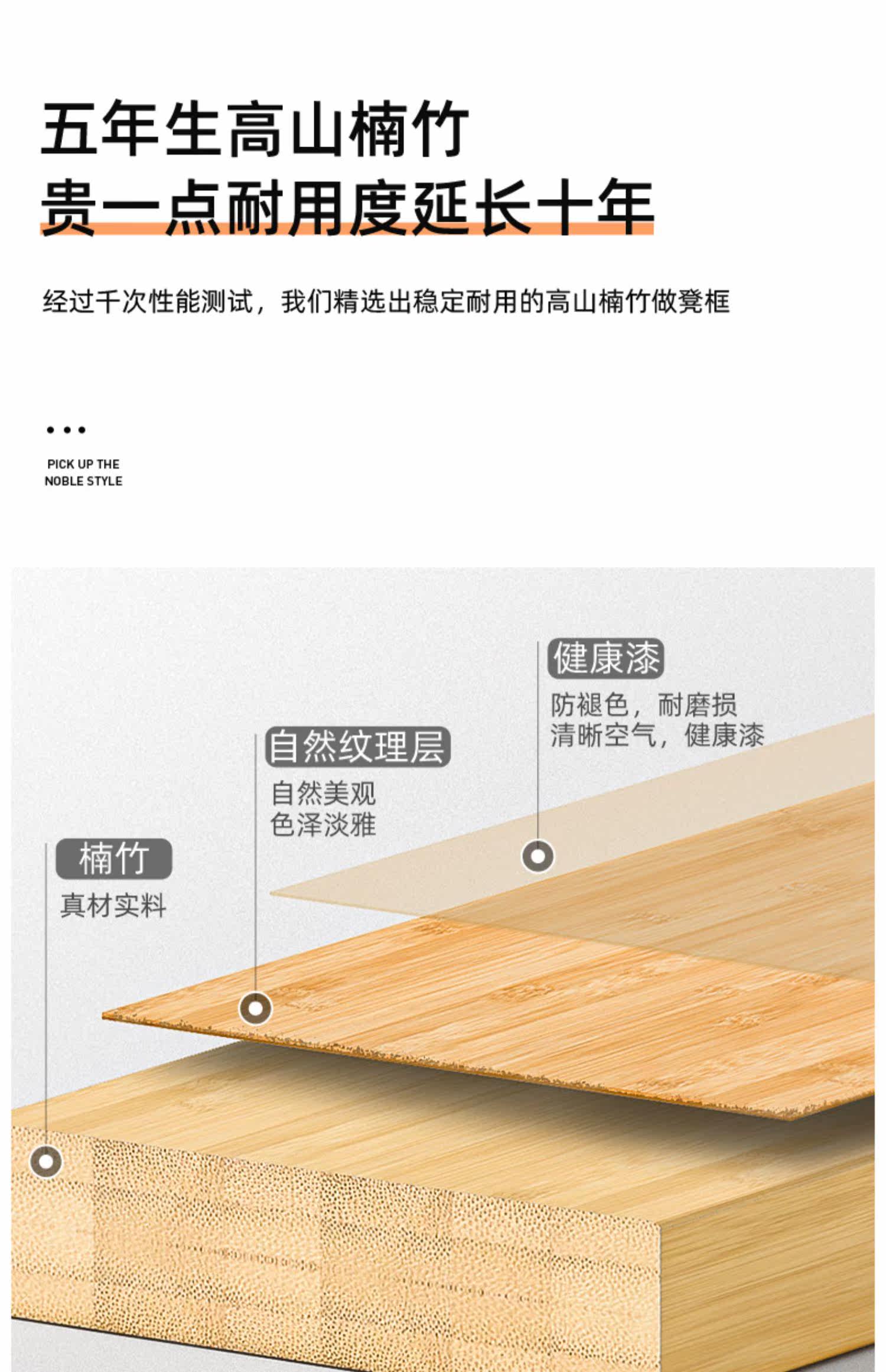 五年生高山楠竹
贵一点耐用度延长十年

经过千次性能测试，我们精选出稳定耐用的高山楠竹做凳框

• • •

PICK UP THE
NOBLE STYLE

健康漆
防褪色，耐磨损
清晰空气，健康漆

自然纹理层
自然美观
色泽淡雅

楠竹
真材实料